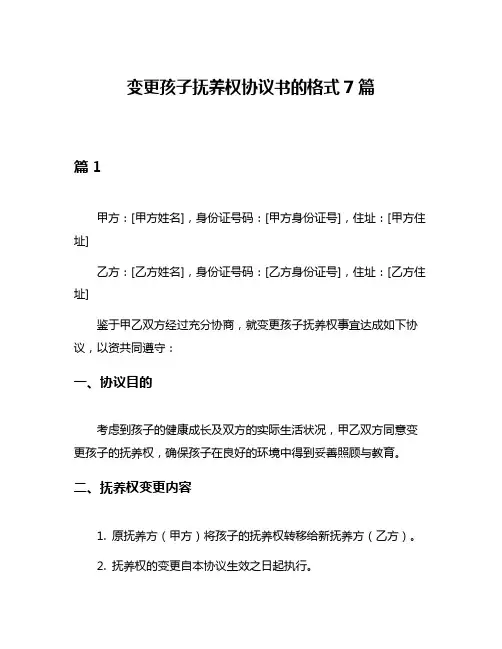 变更孩子抚养权协议书的格式 7 篇

篇 1

甲方：[甲方姓名]，身份证号码：[甲方身份证号]，住址：[甲方住址]

乙方：[乙方姓名]，身份证号码：[乙方身份证号]，住址：[乙方住址]

鉴于甲乙双方经过充分协商，就变更孩子抚养权事宜达成如下协议，以资共同遵守：

一、协议目的

考虑到孩子的健康成长及双方的实际生活状况，甲乙双方同意变更孩子的抚养权，确保孩子在良好的环境中得到妥善照顾与教育。

二、抚养权变更内容

1. 原抚养方（甲方）将孩子的抚养权转移给新抚养方（乙方）。

2. 抚养权的变更自本协议生效之日起执行。